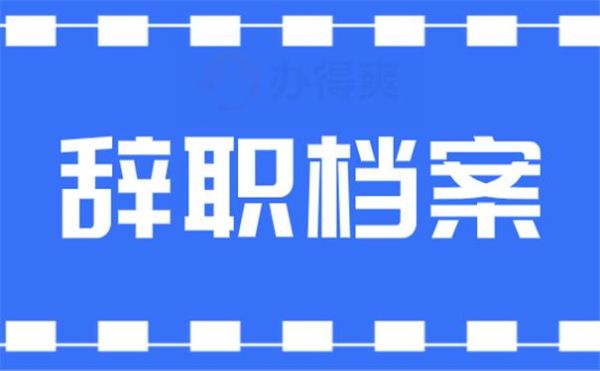 办得爽

辞职档案